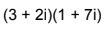 $(3 + 2i)(1 + 7i)$